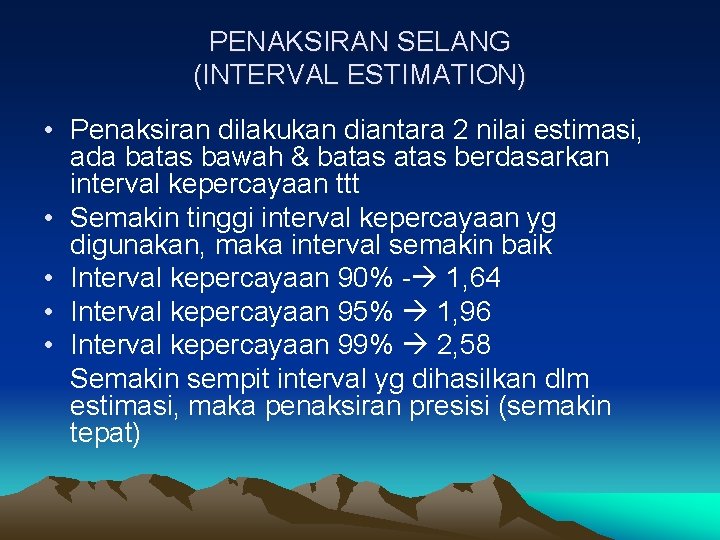 PENAKSIRAN SELANG
(INTERVAL ESTIMATION)

• Penaksiran dilakukan diantara 2 nilai estimasi, ada batas bawah & batas atas berdasarkan interval kepercayaan ttt
• Semakin tinggi interval kepercayaan yg digunakan, maka interval semakin baik
• Interval kepercayaan 90% -→ 1,64
• Interval kepercayaan 95% → 1,96
• Interval kepercayaan 99% → 2,58
Semakin sempit interval yg dihasilkan dlm estimasi, maka penaksiran presisi (semakin tepat)